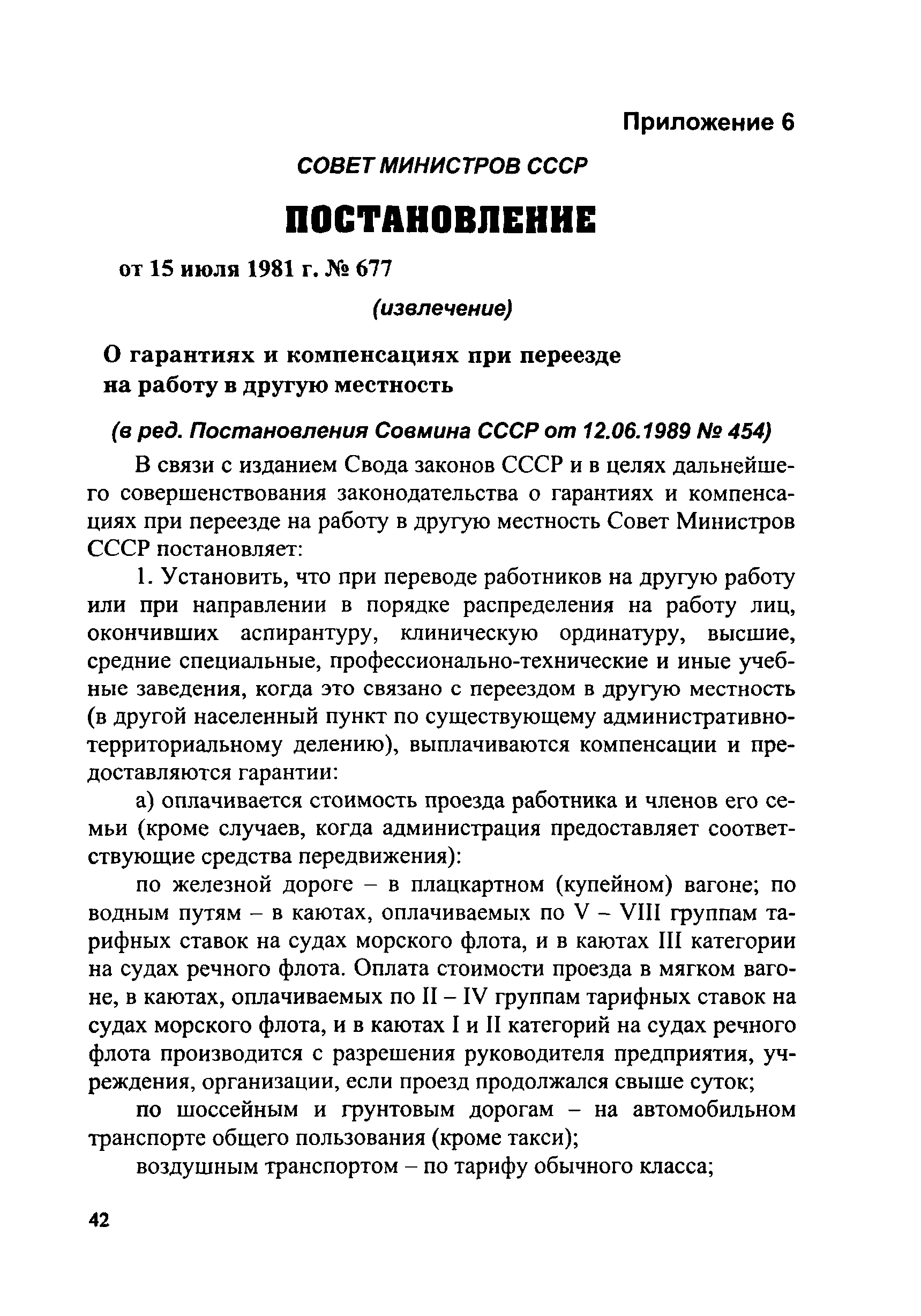 Приложение 6

СОВЕТ МИНИСТРОВ СССР

ПОСТАНОВЛЕНИЕ

от 15 июля 1981 г. № 677

(извлечение)

О гарантиях и компенсациях при переезде на работу в другую местность

(в ред. Постановления Совмина СССР от 12.06.1989 № 454)

В связи с изданием Свода законов СССР и в целях дальнейшего совершенствования законодательства о гарантиях и компенсациях при переезде на работу в другую местность Совет Министров СССР постановляет:

1. Установить, что при переводе работников на другую работу или при направлении в порядке распределения на работу лиц, окончивших аспирантуру, клиническую ординатуру, высшие, средние специальные, профессионально-технические и иные учебные заведения, когда это связано с переездом в другую местность (в другой населенный пункт по существующему административно-территориальному делению), выплачиваются компенсации и предоставляются гарантии:

а) оплачивается стоимость проезда работника и членов его семьи (кроме случаев, когда администрация предоставляет соответствующие средства передвижения):

по железной дороге – в плацкартном (купейном) вагоне; по водным путям – в каютах, оплачиваемых по V – VIII группам тарифных ставок на судах морского флота, и в каютах III категории на судах речного флота. Оплата стоимости проезда в мягком вагоне, в каютах, оплачиваемых по II – IV группам тарифных ставок на судах морского флота, и в каютах I и II категорий на судах речного флота производится с разрешения руководителя предприятия, учреждения, организации, если проезд продолжался свыше суток;

по шоссейным и грунтовым дорогам – на автомобильном транспорте общего пользования (кроме такси);

воздушным транспортом – по тарифу обычного класса;

42